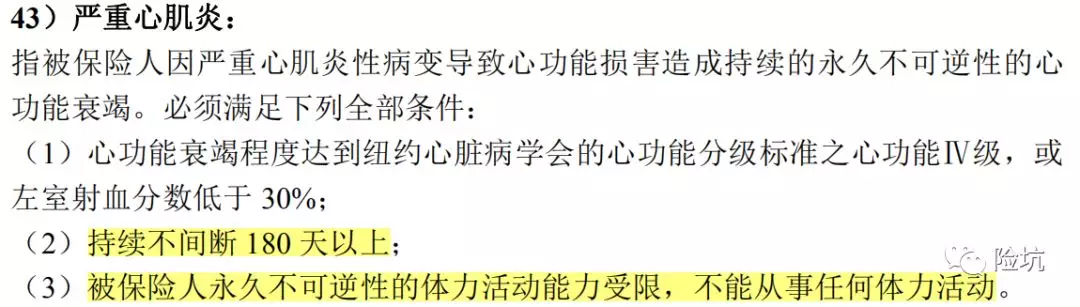 43）严重心肌炎：

指被保险人因严重心肌炎性病变导致心功能损害造成持续的永久不可逆性的心功能衰竭。必须满足下列全部条件：

（1）心功能衰竭程度达到纽约心脏病学会的心功能分级标准之心功能Ⅳ级，或左室射血分数低于 30%；

（2）持续不间断 180 天以上；

（3）被保险人永久不可逆性的体力活动能力受限，不能从事任何体力活动。

险坑